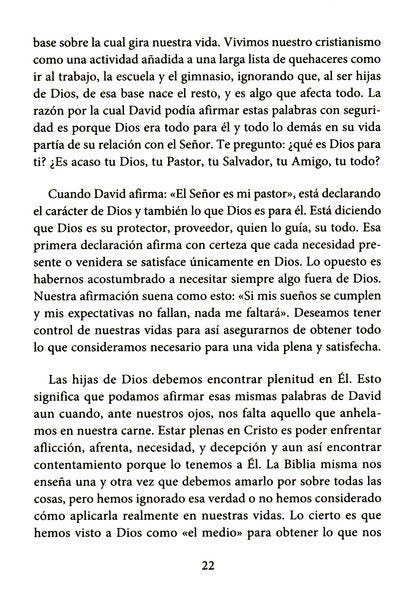 base sobre la cual gira nuestra vida. Vivimos nuestro cristianismo como una actividad añadida a una larga lista de quehaceres como ir al trabajo, la escuela y el gimnasio, ignorando que, al ser hijas de Dios, de esa base nace el resto, y es algo que afecta todo. La razón por la cual David podía afirmar estas palabras con seguridad es porque Dios era todo para él y todo lo demás en su vida partía de su relación con el Señor. Te pregunto: ¿qué es Dios para ti? ¿Es acaso tu Dios, tu Pastor, tu Salvador, tu Amigo, tu todo?

Cuando David afirma: «El Señor es mi pastor», está declarando el carácter de Dios y también lo que Dios es para él. Está diciendo que Dios es su protector, proveedor, quien lo guía, su todo. Esa primera declaración afirma con certeza que cada necesidad presente o venidera se satisface únicamente en Dios. Lo opuesto es habernos acostumbrado a necesitar siempre algo fuera de Dios. Nuestra afirmación suena como esto: «Si mis sueños se cumplen y mis expectativas no fallan, nada me faltará». Deseamos tener control de nuestras vidas para así asegurarnos de obtener todo lo que consideramos necesario para una vida plena y satisfecha.

Las hijas de Dios debemos encontrar plenitud en Él. Esto significa que podamos afirmar esas mismas palabras de David aun cuando, ante nuestros ojos, nos falta aquello que anhelamos en nuestra carne. Estar plenas en Cristo es poder enfrentar aflicción, afrenta, necesidad, y decepción y aun así encontrar contentamiento porque lo tenemos a Él. La Biblia misma nos enseña una y otra vez que debemos amarlo por sobre todas las cosas, pero hemos ignorado esa verdad o no hemos considerado cómo aplicarla realmente en nuestras vidas. Lo cierto es que hemos visto a Dios como «el medio» para obtener lo que nos

22